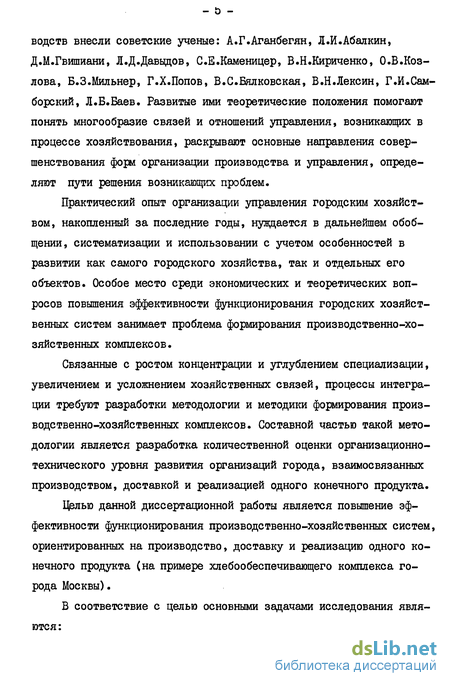 - 5 -

водств внесли советские ученые: А.Г.Аганбегян, Л.И.Абалкин, Д.М.Гвишиани, Л.Д.Давыдов, С.Е.Каменицер, В.Н.Кириченко, О.В.Козлова, Б.З.Мильнер, Г.Х.Попов, В.С.Бялковская, В.Н.Лексин, Г.И.Самборский, Л.Б.Баев. Развитые ими теоретические положения помогают понять многообразие связей и отношений управления, возникающих в процессе хозяйствования, раскрывают основные направления совершенствования форм организации производства и управления, определяют пути решения возникающих проблем.

Практический опыт организации управления городским хозяйством, накопленный за последние годы, нуждается в дальнейшем обобщении, систематизации и использовании с учетом особенностей в развитии как самого городского хозяйства, так и отдельных его объектов. Особое место среди экономических и теоретических вопросов повышения эффективности функционирования городских хозяйственных систем занимает проблема формирования производственно-хозяйственных комплексов.

Связанные с ростом концентрации и углублением специализации, увеличением и усложнением хозяйственных связей, процессы интеграции требуют разработки методологии и методики формирования производственно-хозяйственных комплексов. Составной частью такой методологии является разработка количественной оценки организационно-технического уровня развития организаций города, взаимосвязанных производством, доставкой и реализацией одного конечного продукта.

Целью данной диссертационной работы является повышение эффективности функционирования производственно-хозяйственных систем, ориентированных на производство, доставку и реализацию одного конечного продукта (на примере хлебообеспечивающего комплекса города Москвы).

В соответствие с целью основными задачами исследования являются:

dsLib.net
библиотека диссертаций